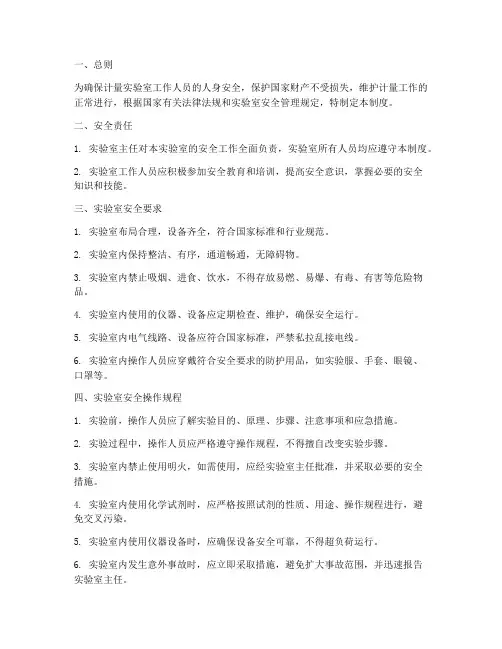 一、总则

为确保计量实验室工作人员的人身安全，保护国家财产不受损失，维护计量工作的正常进行，根据国家有关法律法规和实验室安全管理规定，特制定本制度。

二、安全责任

1. 实验室主任对本实验室的安全工作全面负责，实验室所有人员均应遵守本制度。

2. 实验室工作人员应积极参加安全教育和培训，提高安全意识，掌握必要的安全知识和技能。

三、实验室安全要求

1. 实验室布局合理，设备齐全，符合国家标准和行业规范。

2. 实验室内保持整洁、有序，通道畅通，无障碍物。

3. 实验室内禁止吸烟、进食、饮水，不得存放易燃、易爆、有毒、有害等危险物品。

4. 实验室内使用的仪器、设备应定期检查、维护，确保安全运行。

5. 实验室内电气线路、设备应符合国家标准，严禁私拉乱接电线。

6. 实验室内操作人员应穿戴符合安全要求的防护用品，如实验服、手套、眼镜、口罩等。

四、实验室安全操作规程

1. 实验前，操作人员应了解实验目的、原理、步骤、注意事项和应急措施。

2. 实验过程中，操作人员应严格遵守操作规程，不得擅自改变实验步骤。

3. 实验室内禁止使用明火，如需使用，应经实验室主任批准，并采取必要的安全措施。

4. 实验室内使用化学试剂时，应严格按照试剂的性质、用途、操作规程进行，避免交叉污染。

5. 实验室内使用仪器设备时，应确保设备安全可靠，不得超负荷运行。

6. 实验室内发生意外事故时，应立即采取措施，避免扩大事故范围，并迅速报告实验室主任。